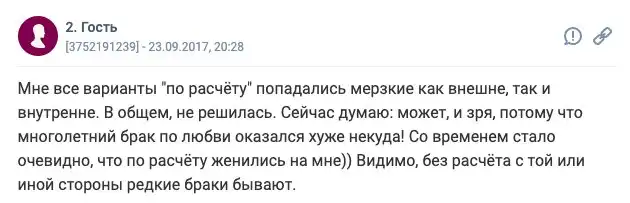 2. Гость
[3752191239] - 23.09.2017, 20:28

Мне все варианты "по расчёту" попадались мерзкие как внешне, так и внутренне. В общем, не решилась. Сейчас думаю: может, и зря, потому что многолетний брак по любви оказался хуже некуда! Со временем стало очевидно, что по расчёту женились на мне)) Видимо, без расчёта с той или иной стороны редкие браки бывают.